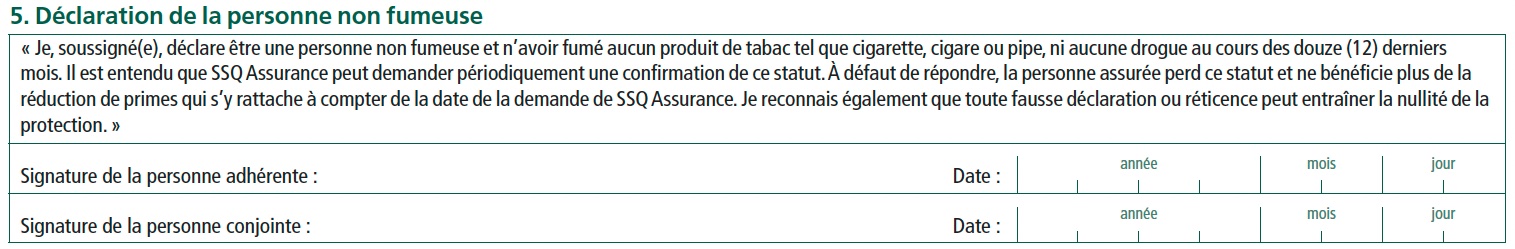 5. Déclaration de la personne non fumeuse

« Je, soussigné(e), déclare être une personne non fumeuse et n'avoir fumé aucun produit de tabac tel que cigarette, cigare ou pipe, ni aucune drogue au cours des douze (12) derniers mois. Il est entendu que SSQ Assurance peut demander périodiquement une confirmation de ce statut. À défaut de répondre, la personne assurée perd ce statut et ne bénéficie plus de la réduction de primes qui s'y rattache à compter de la date de la demande de SSQ Assurance. Je reconnais également que toute fausse déclaration ou réticence peut entraîner la nullité de la protection. »

Signature de la personne adhérente : Date : année mois jour

Signature de la personne conjointe : Date : année mois jour